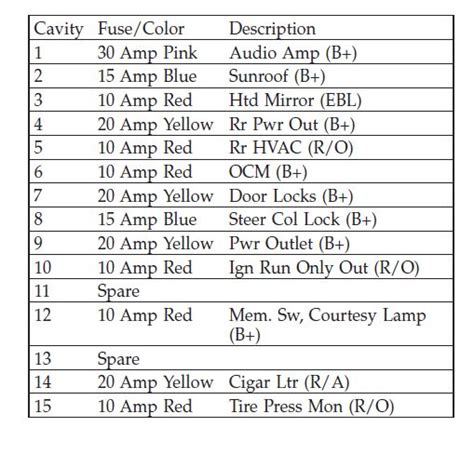 | Cavity | Fuse/Color | Description |
|---|---|---|
| 1 | 30 Amp Pink | Audio Amp (B+) |
| 2 | 15 Amp Blue | Sunroof (B+) |
| 3 | 10 Amp Red | Htd Mirror (EBL) |
| 4 | 20 Amp Yellow | Rr Pwr Out (B+) |
| 5 | 10 Amp Red | Rr HVAC (R/O) |
| 6 | 10 Amp Red | OCM (B+) |
| 7 | 20 Amp Yellow | Door Locks (B+) |
| 8 | 15 Amp Blue | Steer Col Lock (B+) |
| 9 | 20 Amp Yellow | Pwr Outlet (B+) |
| 10 | 10 Amp Red | Ign Run Only Out (R/O) |
| 11 | Spare | |
| 12 | 10 Amp Red | Mem. Sw, Courtesy Lamp (B+) |
| 13 | Spare | |
| 14 | 20 Amp Yellow | Cigar Ltr (R/A) |
| 15 | 10 Amp Red | Tire Press Mon (R/O) |